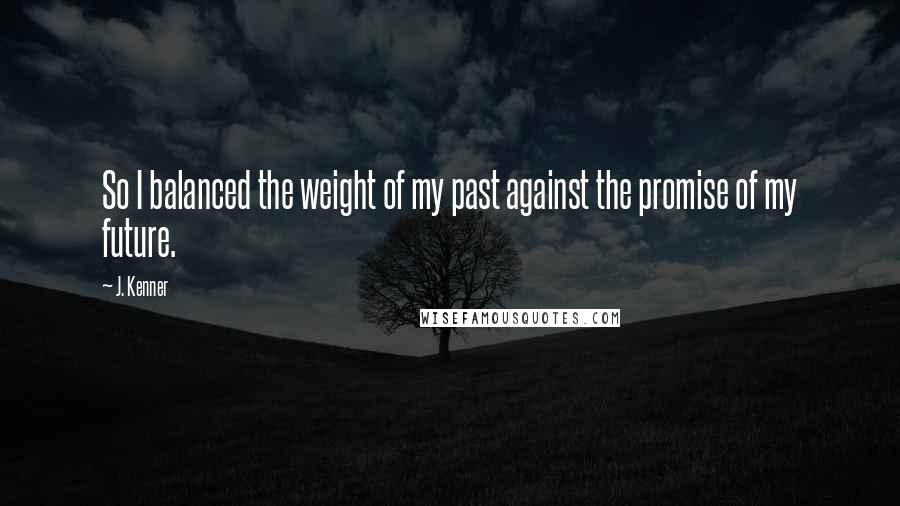 So I balanced the weight of my past against the promise of my future.

— J. Kenner

WISEFAMOUSQUOTES.COM